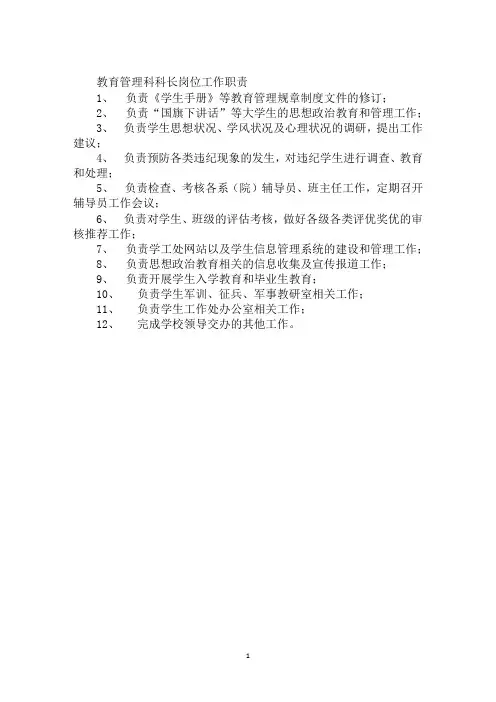 教育管理科科长岗位工作职责

1、 负责《学生手册》等教育管理规章制度文件的修订；

2、 负责“国旗下讲话”等大学生的思想政治教育和管理工作；

3、 负责学生思想状况、学风状况及心理状况的调研，提出工作建议；

4、 负责预防各类违纪现象的发生，对违纪学生进行调查、教育和处理；

5、 负责检查、考核各系（院）辅导员、班主任工作，定期召开辅导员工作会议；

6、 负责对学生、班级的评估考核，做好各级各类评优奖优的审核推荐工作；

7、 负责学工处网站以及学生信息管理系统的建设和管理工作；

8、 负责思想政治教育相关的信息收集及宣传报道工作；

9、 负责开展学生入学教育和毕业生教育；

10、 负责学生军训、征兵、军事教研室相关工作；

11、 负责学生工作处办公室相关工作；

12、 完成学校领导交办的其他工作。

1